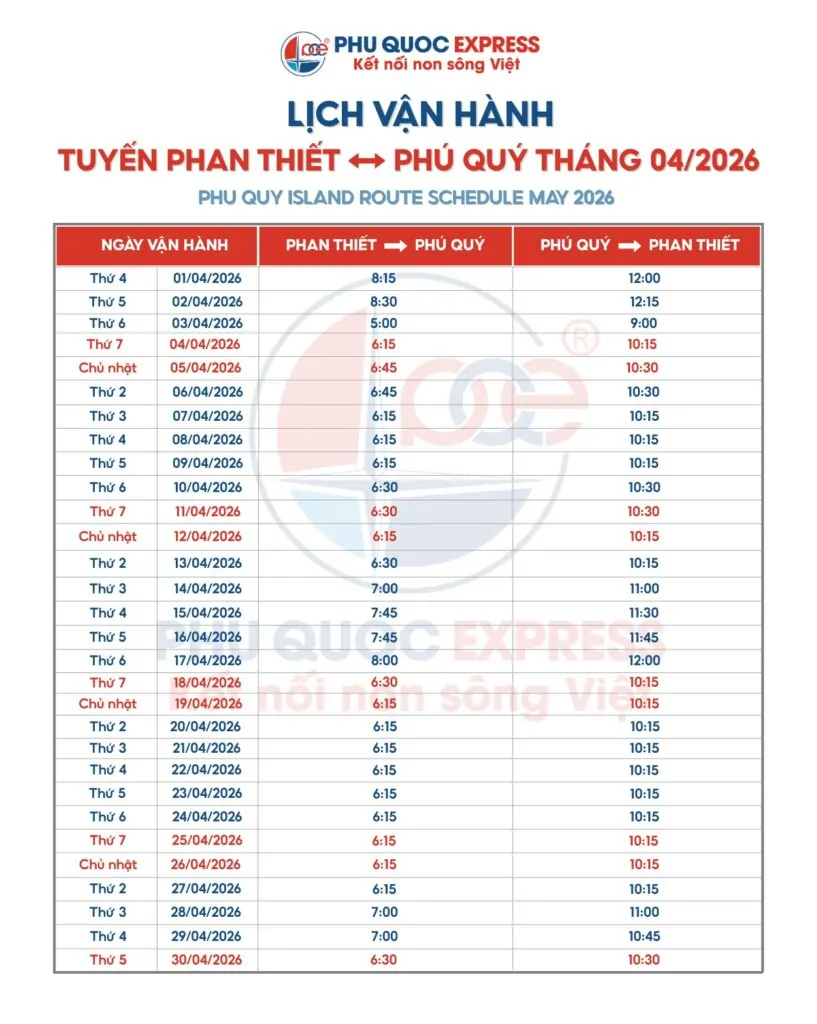 PHU QUOC EXPRESS
Kết nối non sông Việt

LỊCH VẬN HÀNH
TUYẾN PHAN THIẾT ↔ PHÚ QUÝ THÁNG 04/2026
PHU QUY ISLAND ROUTE SCHEDULE MAY 2026

| NGÀY VẬN HÀNH | | PHAN THIẾT → PHÚ QUÝ | PHÚ QUÝ → PHAN THIẾT |
|---|---|---|---|
| Thứ 4 | 01/04/2026 | 8:15 | 12:00 |
| Thứ 5 | 02/04/2026 | 8:30 | 12:15 |
| Thứ 6 | 03/04/2026 | 5:00 | 9:00 |
| Thứ 7 | 04/04/2026 | 6:15 | 10:15 |
| Chủ nhật | 05/04/2026 | 6:45 | 10:30 |
| Thứ 2 | 06/04/2026 | 6:45 | 10:30 |
| Thứ 3 | 07/04/2026 | 6:15 | 10:15 |
| Thứ 4 | 08/04/2026 | 6:15 | 10:15 |
| Thứ 5 | 09/04/2026 | 6:15 | 10:15 |
| Thứ 6 | 10/04/2026 | 6:30 | 10:30 |
| Thứ 7 | 11/04/2026 | 6:30 | 10:30 |
| Chủ nhật | 12/04/2026 | 6:15 | 10:15 |
| Thứ 2 | 13/04/2026 | 6:30 | 10:15 |
| Thứ 3 | 14/04/2026 | 7:00 | 11:00 |
| Thứ 4 | 15/04/2026 | 7:45 | 11:30 |
| Thứ 5 | 16/04/2026 | 7:45 | 11:45 |
| Thứ 6 | 17/04/2026 | 8:00 | 12:00 |
| Thứ 7 | 18/04/2026 | 6:30 | 10:15 |
| Chủ nhật | 19/04/2026 | 6:15 | 10:15 |
| Thứ 2 | 20/04/2026 | 6:15 | 10:15 |
| Thứ 3 | 21/04/2026 | 6:15 | 10:15 |
| Thứ 4 | 22/04/2026 | 6:15 | 10:15 |
| Thứ 5 | 23/04/2026 | 6:15 | 10:15 |
| Thứ 6 | 24/04/2026 | 6:15 | 10:15 |
| Thứ 7 | 25/04/2026 | 6:15 | 10:15 |
| Chủ nhật | 26/04/2026 | 6:15 | 10:15 |
| Thứ 2 | 27/04/2026 | 6:15 | 10:15 |
| Thứ 3 | 28/04/2026 | 7:00 | 11:00 |
| Thứ 4 | 29/04/2026 | 7:00 | 10:45 |
| Thứ 5 | 30/04/2026 | 6:30 | 10:30 |

PHU QUOC EXPRESS
Kết nối non sông Việt